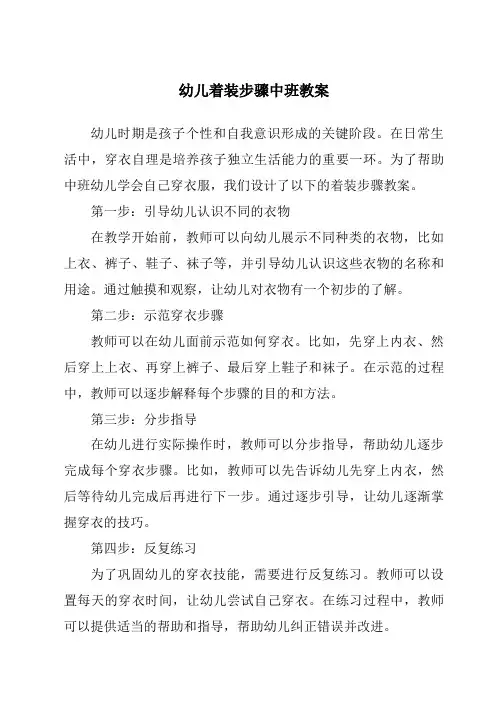 幼儿着装步骤中班教案

幼儿时期是孩子个性和自我意识形成的关键阶段。在日常生活中，穿衣自理是培养孩子独立生活能力的重要一环。为了帮助中班幼儿学会自己穿衣服，我们设计了以下的着装步骤教案。

第一步：引导幼儿认识不同的衣物

在教学开始前，教师可以向幼儿展示不同种类的衣物，比如上衣、裤子、鞋子、袜子等，并引导幼儿认识这些衣物的名称和用途。通过触摸和观察，让幼儿对衣物有一个初步的了解。

第二步：示范穿衣步骤

教师可以在幼儿面前示范如何穿衣。比如，先穿上内衣、然后穿上上衣、再穿上裤子、最后穿上鞋子和袜子。在示范的过程中，教师可以逐步解释每个步骤的目的和方法。

第三步：分步指导

在幼儿进行实际操作时，教师可以分步指导，帮助幼儿逐步完成每个穿衣步骤。比如，教师可以先告诉幼儿先穿上内衣，然后等待幼儿完成后再进行下一步。通过逐步引导，让幼儿逐渐掌握穿衣的技巧。

第四步：反复练习

为了巩固幼儿的穿衣技能，需要进行反复练习。教师可以设置每天的穿衣时间，让幼儿尝试自己穿衣。在练习过程中，教师可以提供适当的帮助和指导，帮助幼儿纠正错误并改进。